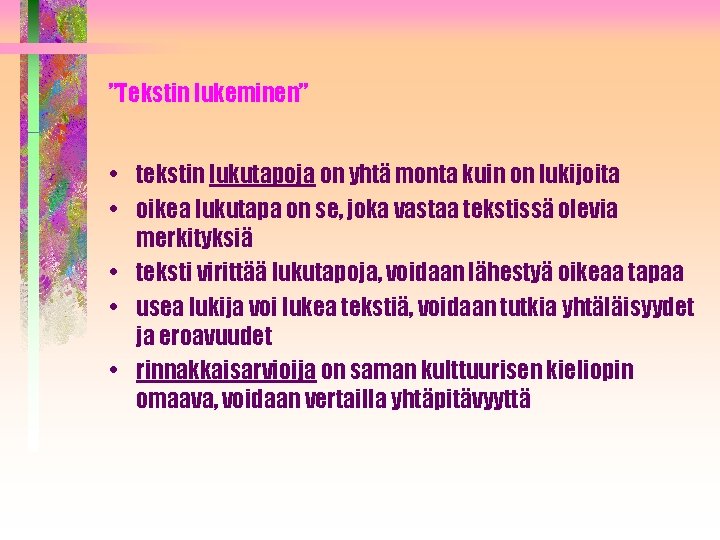 ”Tekstin lukeminen”

• tekstin lukutapoja on yhtä monta kuin on lukijoita
• oikea lukutapa on se, joka vastaa tekstissä olevia merkityksiä
• teksti virittää lukutapoja, voidaan lähestyä oikeaa tapaa
• usea lukija voi lukea tekstiä, voidaan tutkia yhtäläisyydet ja eroavuudet
• rinnakkaisarvioija on saman kulttuurisen kieliopin omaava, voidaan vertailla yhtäpitävyyttä